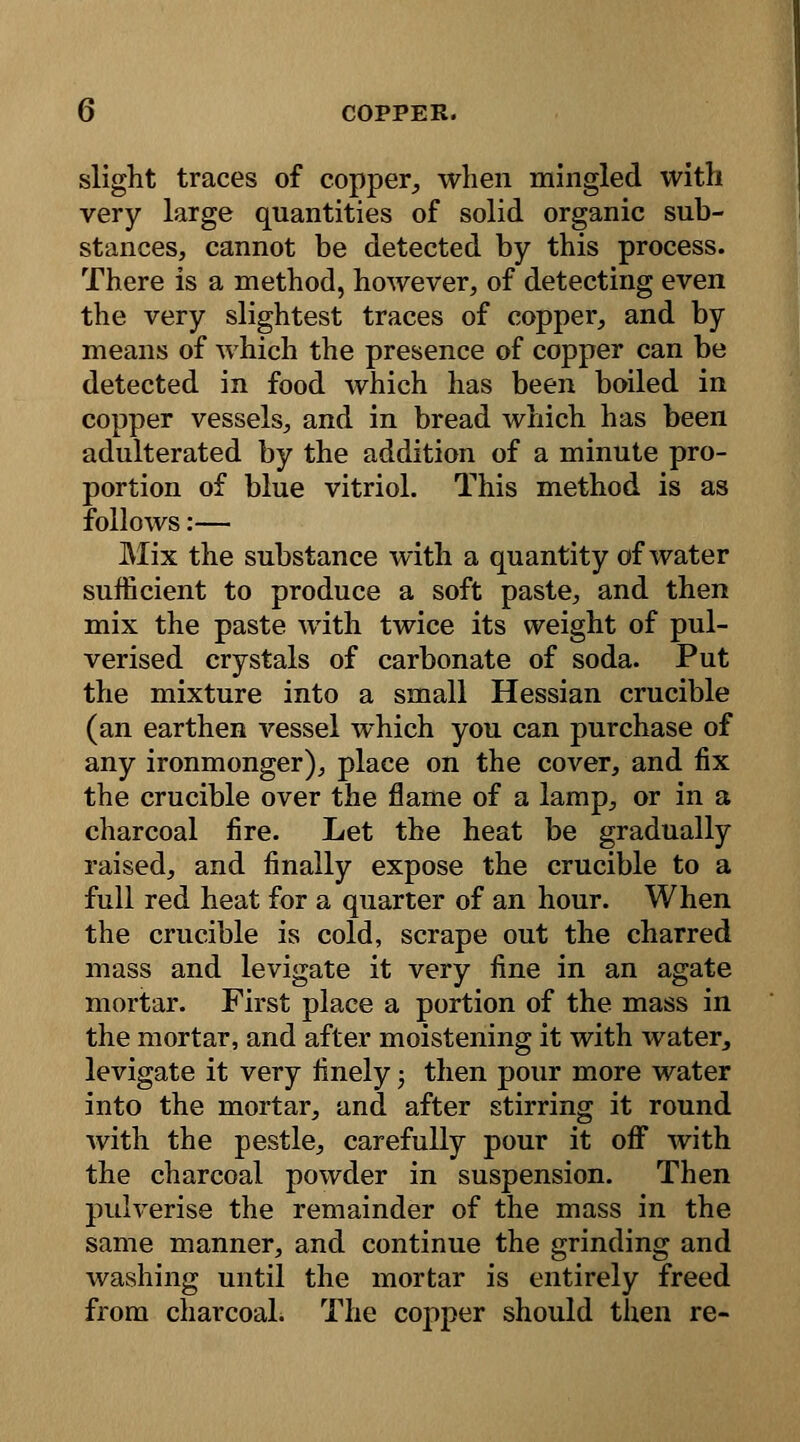 6 COPPER.

slight traces of copper, when mingled with very large quantities of solid organic substances, cannot be detected by this process. There is a method, however, of detecting even the very slightest traces of copper, and by means of which the presence of copper can be detected in food which has been boiled in copper vessels, and in bread which has been adulterated by the addition of a minute proportion of blue vitriol. This method is as follows:—

Mix the substance with a quantity of water sufficient to produce a soft paste, and then mix the paste with twice its weight of pulverised crystals of carbonate of soda. Put the mixture into a small Hessian crucible (an earthen vessel which you can purchase of any ironmonger), place on the cover, and fix the crucible over the flame of a lamp, or in a charcoal fire. Let the heat be gradually raised, and finally expose the crucible to a full red heat for a quarter of an hour. When the crucible is cold, scrape out the charred mass and levigate it very fine in an agate mortar. First place a portion of the mass in the mortar, and after moistening it with water, levigate it very finely; then pour more water into the mortar, and after stirring it round with the pestle, carefully pour it off with the charcoal powder in suspension. Then pulverise the remainder of the mass in the same manner, and continue the grinding and washing until the mortar is entirely freed from charcoal. The copper should then re-